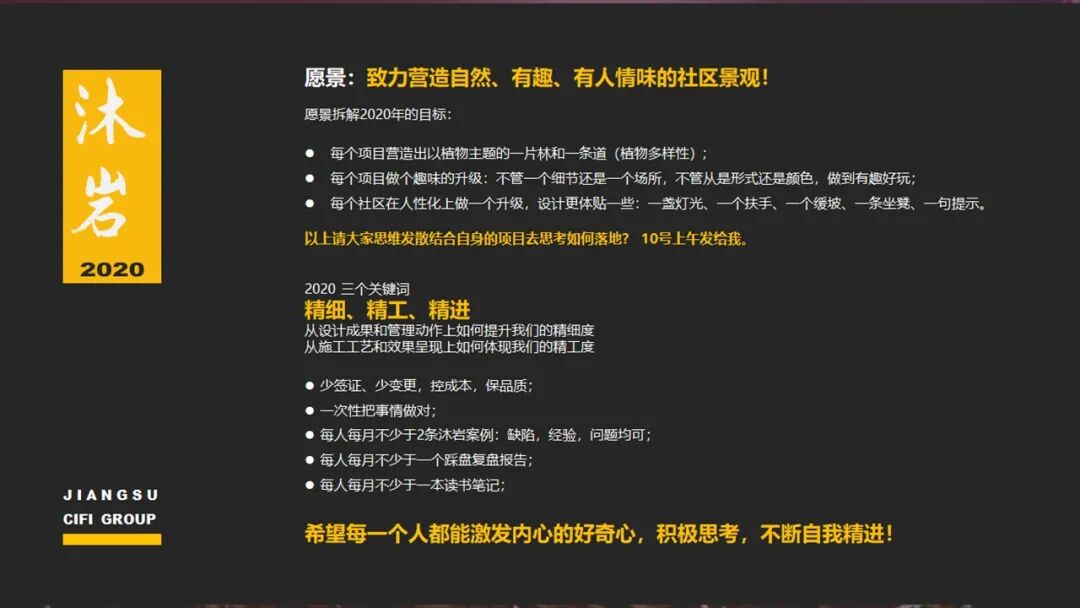 沐岩
2020

JIANGSU
CIFI GROUP

愿景：致力营造自然、有趣、有人情味的社区景观！

愿景拆解2020年的目标：

• 每个项目营造出以植物主题的一片林和一条道（植物多样性）；
• 每个项目做个趣味的升级：不管一个细节还是一个场所，不管从是形式还是颜色，做到有趣好玩；
• 每个社区在人性化上做一个升级，设计更体贴一些：一盏灯光、一个扶手、一个缓坡、一条坐凳、一句提示。

以上请大家思维发散结合自身的项目去思考如何落地？ 10号上午发给我。

2020 三个关键词
精细、精工、精进
从设计成果和管理动作上如何提升我们的精细度
从施工工艺和效果呈现上如何体现我们的精工度

• 少签证、少变更，控成本，保品质；
• 一次性把事情做对；
• 每人每月不少于2条沐岩案例：缺陷，经验，问题均可；
• 每人每月不少于一个踩盘复盘报告；
• 每人每月不少于一本读书笔记；

希望每一个人都能激发内心的好奇心，积极思考，不断自我精进！